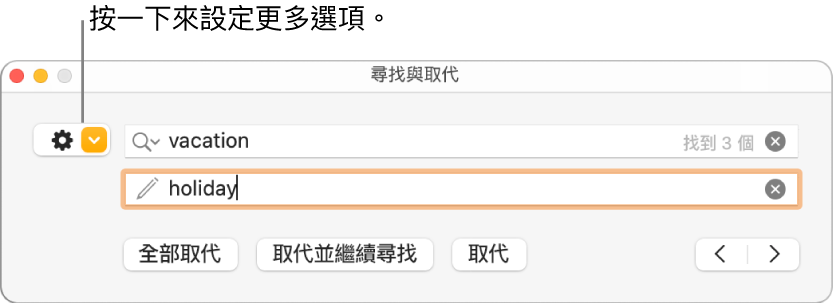 按一下來設定更多選項。

尋找與取代

vacation
找到 3 個

holiday

全部取代
取代並繼續尋找
取代
<
>